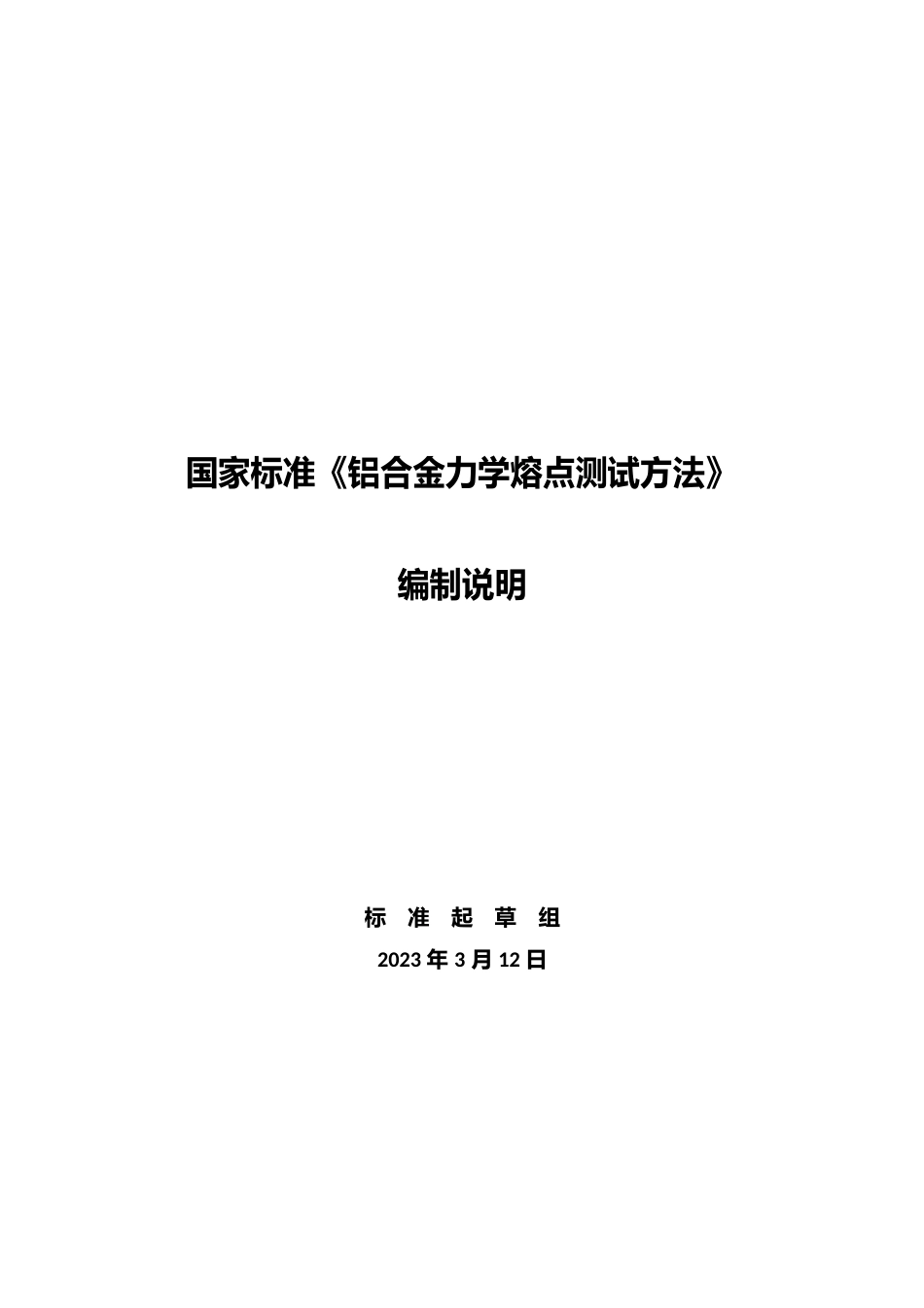 国家标准《铝合金力学熔点测试方法》

编制说明

标 准 起 草 组

2023 年 3 月 12 日